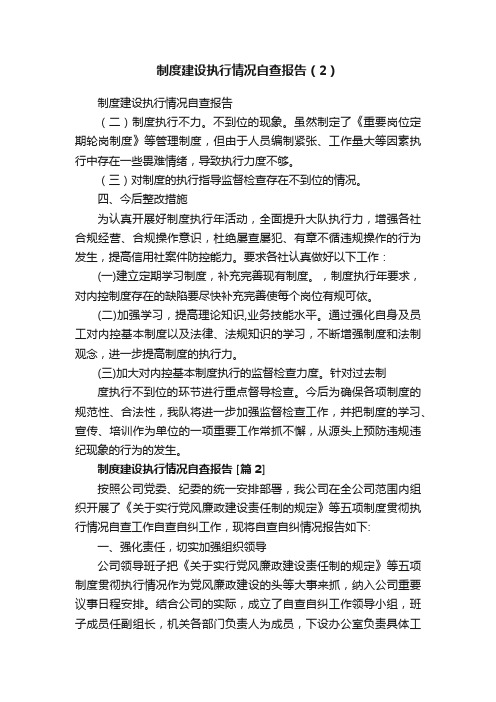 制度建设执行情况自查报告（2）

制度建设执行情况自查报告

（二）制度执行不力。不到位的现象。虽然制定了《重要岗位定期轮岗制度》等管理制度，但由于人员编制紧张、工作量大等因素执行中存在一些畏难情绪，导致执行力度不够。

（三）对制度的执行指导监督检查存在不到位的情况。

四、今后整改措施

为认真开展好制度执行年活动，全面提升大队执行力，增强各社合规经营、合规操作意识，杜绝屡查屡犯、有章不循违规操作的行为发生，提高信用社案件防控能力。要求各社认真做好以下工作：

(一)建立定期学习制度，补充完善现有制度。，制度执行年要求，对内控制度存在的缺陷要尽快补充完善使每个岗位有规可依。

(二)加强学习，提高理论知识,业务技能水平。通过强化自身及员工对内控基本制度以及法律、法规知识的学习，不断增强制度和法制观念，进一步提高制度的执行力。

(三)加大对内控基本制度执行的监督检查力度。针对过去制

度执行不到位的环节进行重点督导检查。今后为确保各项制度的规范性、合法性，我队将进一步加强监督检查工作，并把制度的学习、宣传、培训作为单位的一项重要工作常抓不懈，从源头上预防违规违纪现象的行为的发生。

制度建设执行情况自查报告 [篇 2]

按照公司党委、纪委的统一安排部署，我公司在全公司范围内组织开展了《关于实行党风廉政建设责任制的规定》等五项制度贯彻执行情况自查工作自查自纠工作，现将自查自纠情况报告如下:

一、强化责任，切实加强组织领导

公司领导班子把《关于实行党风廉政建设责任制的规定》等五项制度贯彻执行情况作为党风廉政建设的头等大事来抓，纳入公司重要议事日程安排。结合公司的实际，成立了自查自纠工作领导小组，班子成员任副组长，机关各部门负责人为成员，下设办公室负责具体工